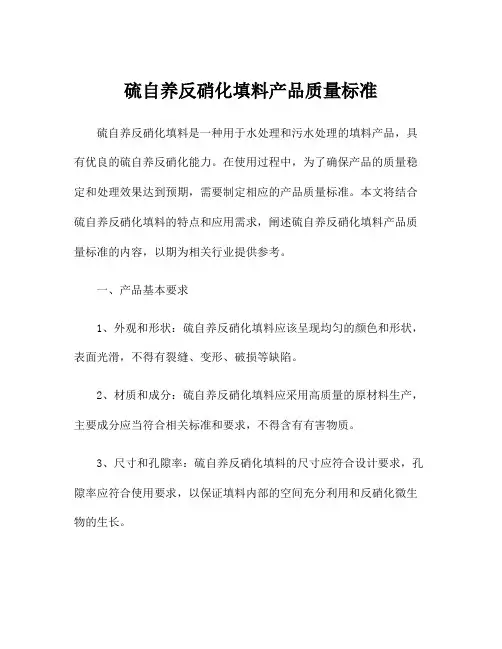 硫自养反硝化填料产品质量标准

硫自养反硝化填料是一种用于水处理和污水处理的填料产品，具有优良的硫自养反硝化能力。在使用过程中，为了确保产品的质量稳定和处理效果达到预期，需要制定相应的产品质量标准。本文将结合硫自养反硝化填料的特点和应用需求，阐述硫自养反硝化填料产品质量标准的内容，以期为相关行业提供参考。

一、产品基本要求

1、外观和形状：硫自养反硝化填料应该呈现均匀的颜色和形状，表面光滑，不得有裂缝、变形、破损等缺陷。

2、材质和成分：硫自养反硝化填料应采用高质量的原材料生产，主要成分应当符合相关标准和要求，不得含有有害物质。

3、尺寸和孔隙率：硫自养反硝化填料的尺寸应符合设计要求，孔隙率应符合使用要求，以保证填料内部的空间充分利用和反硝化微生物的生长。